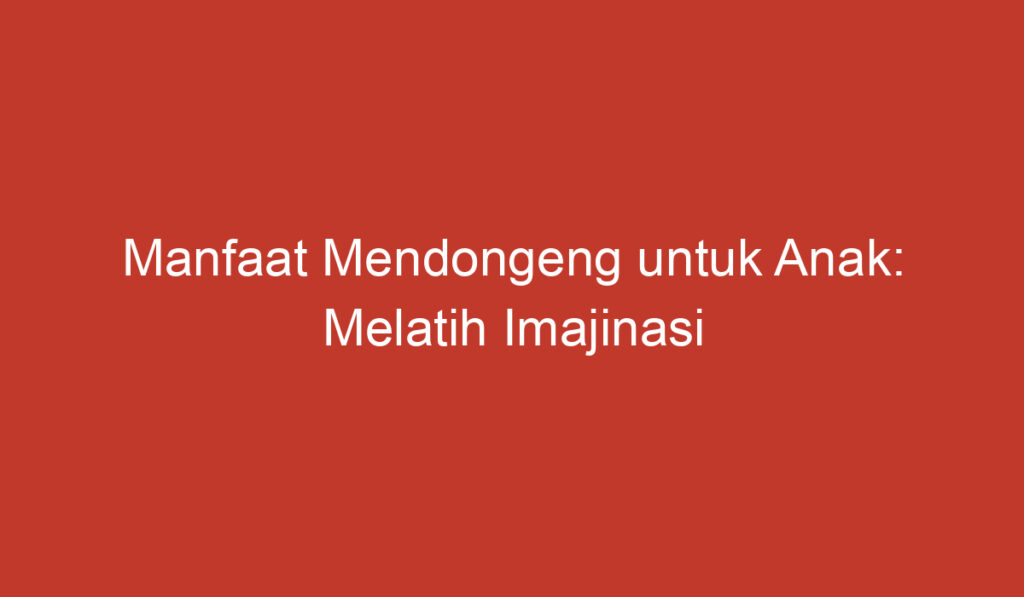 Manfaat Mendongeng untuk Anak: Melatih Imajinasi